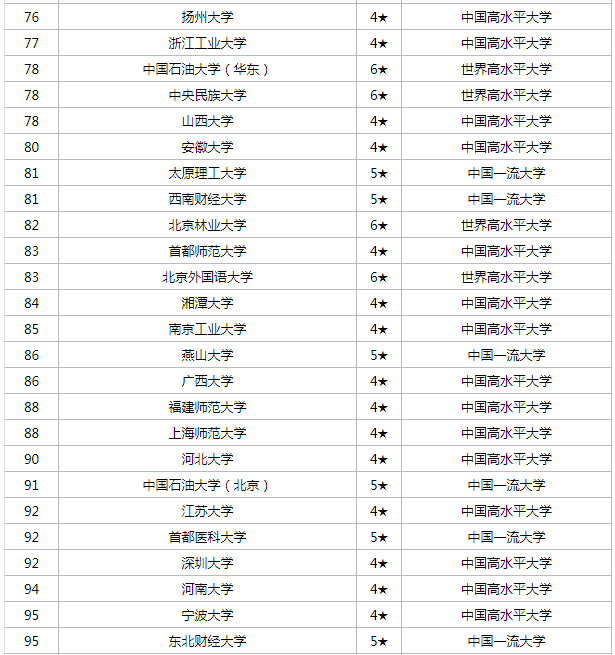 | 76 | 扬州大学 | 4★ | 中国高水平大学 |
|---|---|---|---|
| 77 | 浙江工业大学 | 4★ | 中国高水平大学 |
| 78 | 中国石油大学（华东） | 6★ | 世界高水平大学 |
| 78 | 中央民族大学 | 6★ | 世界高水平大学 |
| 78 | 山西大学 | 4★ | 中国高水平大学 |
| 80 | 安徽大学 | 4★ | 中国高水平大学 |
| 81 | 太原理工大学 | 5★ | 中国一流大学 |
| 81 | 西南财经大学 | 5★ | 中国一流大学 |
| 82 | 北京林业大学 | 6★ | 世界高水平大学 |
| 83 | 首都师范大学 | 4★ | 中国高水平大学 |
| 83 | 北京外国语大学 | 6★ | 世界高水平大学 |
| 84 | 湘潭大学 | 4★ | 中国高水平大学 |
| 85 | 南京工业大学 | 4★ | 中国高水平大学 |
| 86 | 燕山大学 | 5★ | 中国一流大学 |
| 86 | 广西大学 | 4★ | 中国高水平大学 |
| 88 | 福建师范大学 | 4★ | 中国高水平大学 |
| 88 | 上海师范大学 | 4★ | 中国高水平大学 |
| 90 | 河北大学 | 4★ | 中国高水平大学 |
| 91 | 中国石油大学（北京） | 5★ | 中国一流大学 |
| 92 | 江苏大学 | 4★ | 中国高水平大学 |
| 92 | 首都医科大学 | 5★ | 中国一流大学 |
| 92 | 深圳大学 | 4★ | 中国高水平大学 |
| 94 | 河南大学 | 4★ | 中国高水平大学 |
| 95 | 宁波大学 | 4★ | 中国高水平大学 |
| 95 | 东北财经大学 | 5★ | 中国一流大学 |